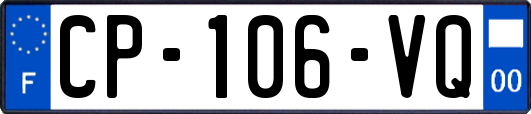 F
CP-106-VQ
00